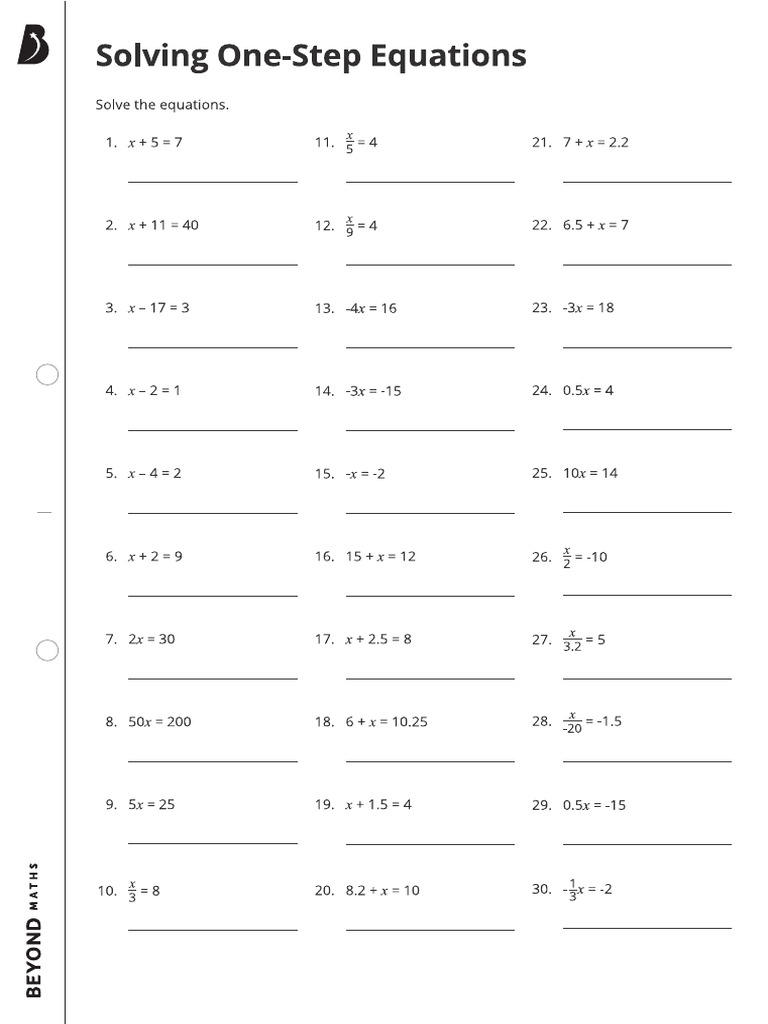 Solving One-Step Equations

Solve the equations.

1. $x + 5 = 7$

2. $x + 11 = 40$

3. $x - 17 = 3$

4. $x - 2 = 1$

5. $x - 4 = 2$

6. $x + 2 = 9$

7. $2x = 30$

8. $50x = 200$

9. $5x = 25$

10. $\frac{x}{3} = 8$

11. $\frac{x}{5} = 4$

12. $\frac{x}{9} = 4$

13. $-4x = 16$

14. $-3x = -15$

15. $-x = -2$

16. $15 + x = 12$

17. $x + 2.5 = 8$

18. $6 + x = 10.25$

19. $x + 1.5 = 4$

20. $8.2 + x = 10$

21. $7 + x = 2.2$

22. $6.5 + x = 7$

23. $-3x = 18$

24. $0.5x = 4$

25. $10x = 14$

26. $\frac{x}{2} = -10$

27. $\frac{x}{3.2} = 5$

28. $\frac{x}{-20} = -1.5$

29. $0.5x = -15$

30. $-\frac{1}{3}x = -2$

BEYOND MATHS